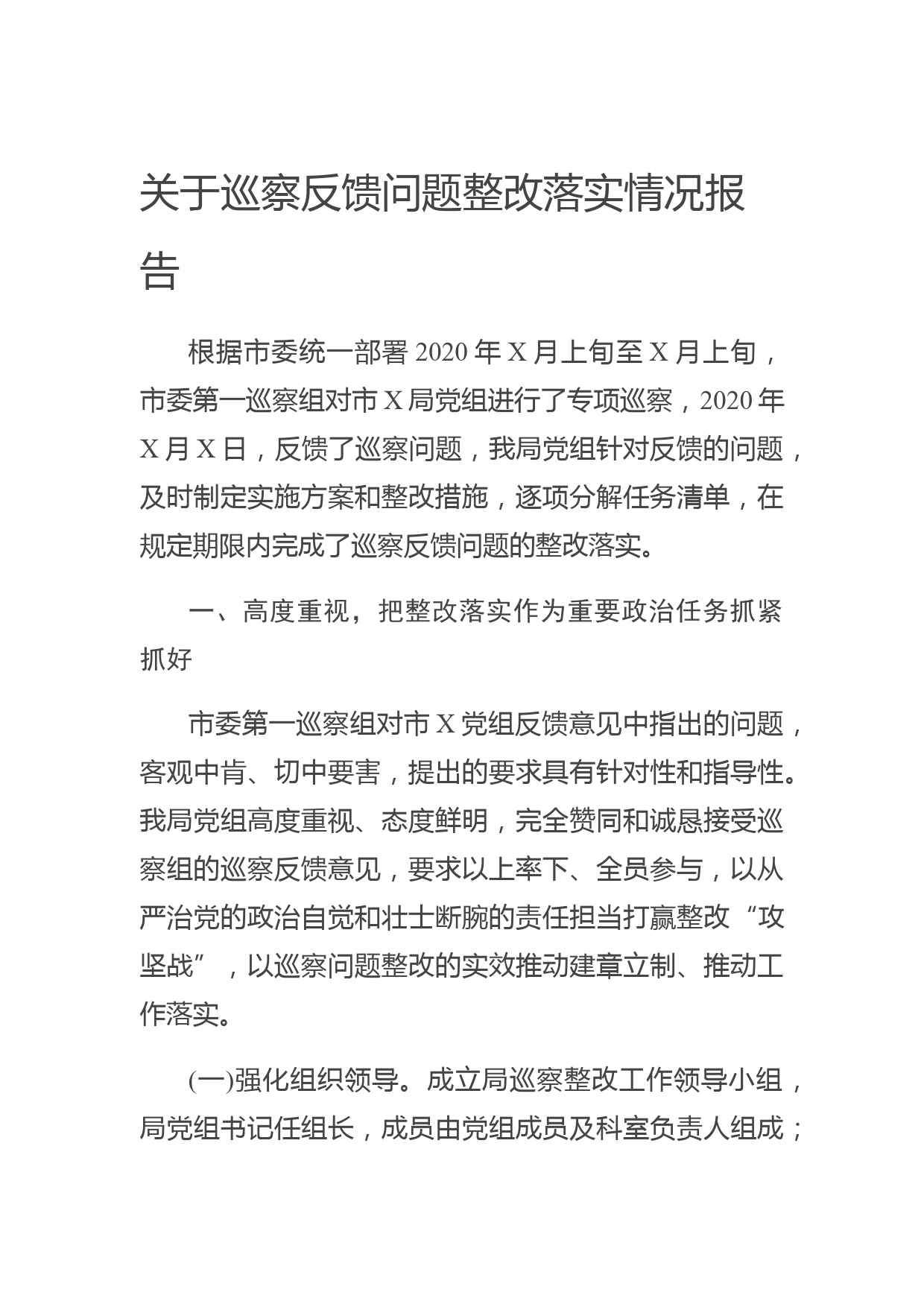 关于巡察反馈问题整改落实情况报告

根据市委统一部署 2020 年 X 月上旬至 X 月上旬，市委第一巡察组对市 X 局党组进行了专项巡察，2020 年 X 月 X 日，反馈了巡察问题，我局党组针对反馈的问题，及时制定实施方案和整改措施，逐项分解任务清单，在规定期限内完成了巡察反馈问题的整改落实。

一、高度重视，把整改落实作为重要政治任务抓紧抓好

市委第一巡察组对市 X 党组反馈意见中指出的问题，客观中肯、切中要害，提出的要求具有针对性和指导性。我局党组高度重视、态度鲜明，完全赞同和诚恳接受巡察组的巡察反馈意见，要求以上率下、全员参与，以从严治党的政治自觉和壮士断腕的责任担当打赢整改“攻坚战”，以巡察问题整改的实效推动建章立制、推动工作落实。

(一)强化组织领导。成立局巡察整改工作领导小组，局党组书记任组长，成员由党组成员及科室负责人组成；